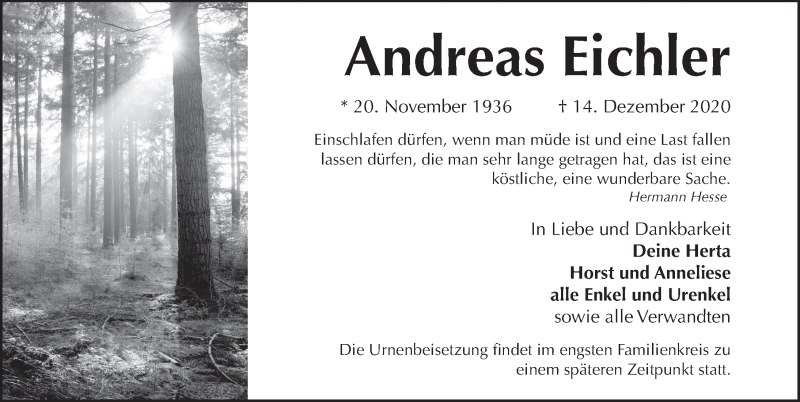 Andreas Eichler

* 20. November 1936 † 14. Dezember 2020

Einschlafen dürfen, wenn man müde ist und eine Last fallen lassen dürfen, die man sehr lange getragen hat, das ist eine köstliche, eine wunderbare Sache.
Hermann Hesse

In Liebe und Dankbarkeit
Deine Herta
Horst und Anneliese
alle Enkel und Urenkel
sowie alle Verwandten

Die Urnenbeisetzung findet im engsten Familienkreis zu einem späteren Zeitpunkt statt.